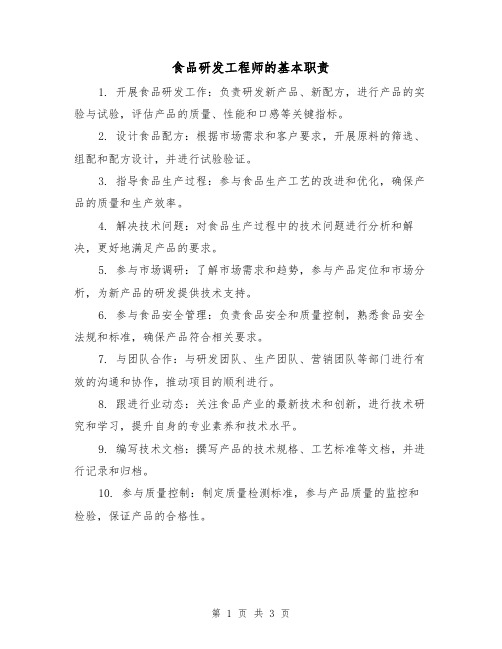 食品研发工程师的基本职责

1. 开展食品研发工作：负责研发新产品、新配方，进行产品的实验与试验，评估产品的质量、性能和口感等关键指标。

2. 设计食品配方：根据市场需求和客户要求，开展原料的筛选、组配和配方设计，并进行试验验证。

3. 指导食品生产过程：参与食品生产工艺的改进和优化，确保产品的质量和生产效率。

4. 解决技术问题：对食品生产过程中的技术问题进行分析和解决，更好地满足产品的要求。

5. 参与市场调研：了解市场需求和趋势，参与产品定位和市场分析，为新产品的研发提供技术支持。

6. 参与食品安全管理：负责食品安全和质量控制，熟悉食品安全法规和标准，确保产品符合相关要求。

7. 与团队合作：与研发团队、生产团队、营销团队等部门进行有效的沟通和协作，推动项目的顺利进行。

8. 跟进行业动态：关注食品产业的最新技术和创新，进行技术研究和学习，提升自身的专业素养和技术水平。

9. 编写技术文档：撰写产品的技术规格、工艺标准等文档，并进行记录和归档。

10. 参与质量控制：制定质量检测标准，参与产品质量的监控和检验，保证产品的合格性。

第 1 页 共 3 页